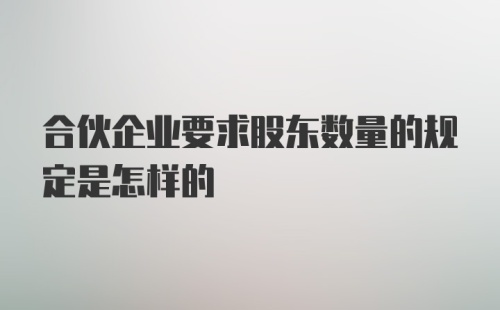 合伙企业要求股东数量的规定是怎样的